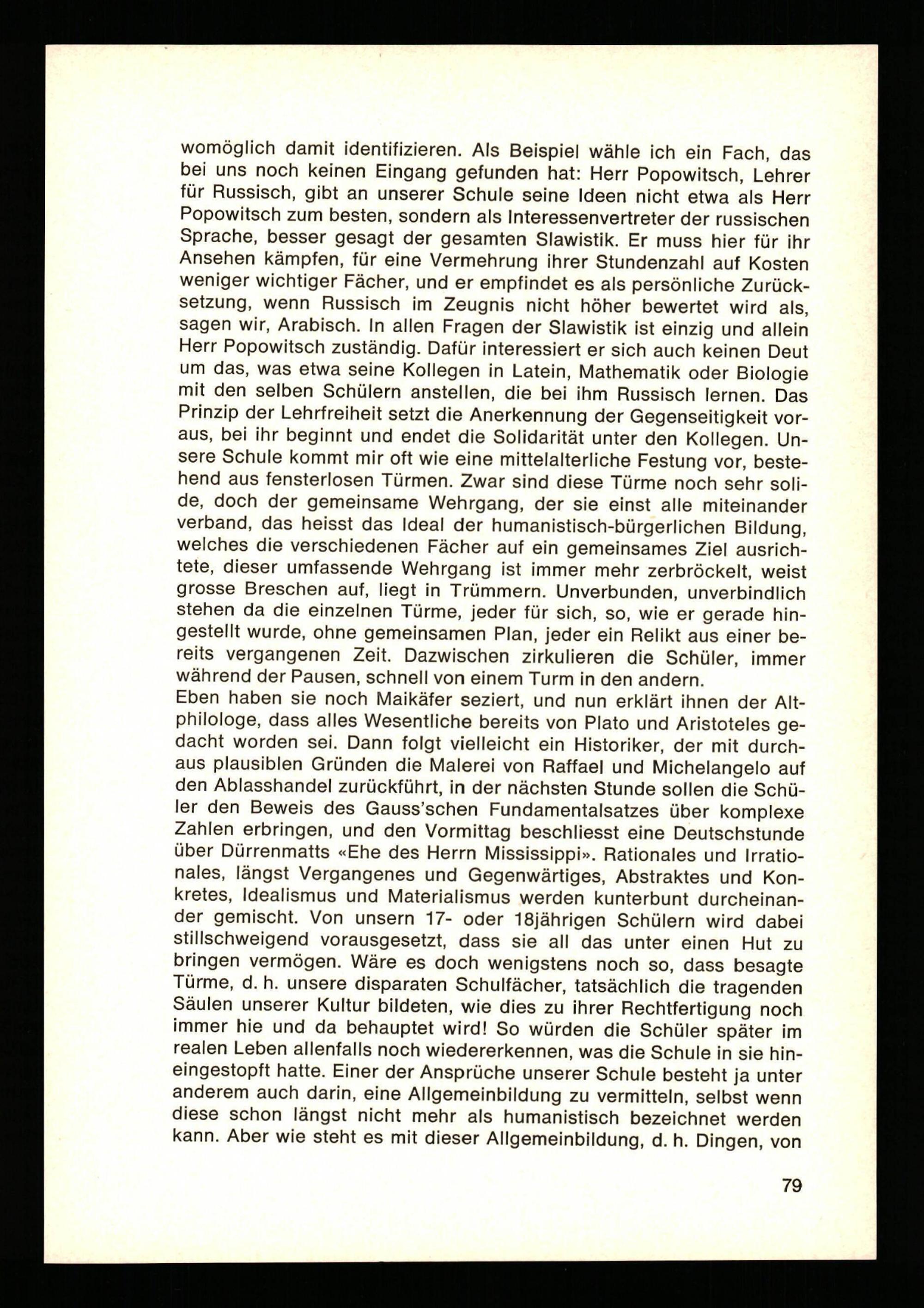 womöglich damit identifizieren. Als Beispiel wähle ich ein Fach, das bei uns noch keinen Eingang gefunden hat: Herr Popowitsch, Lehrer für Russisch, gibt an unserer Schule seine Ideen nicht etwa als Herr Popowitsch zum besten, sondern als Interessenvertreter der russischen Sprache, besser gesagt der gesamten Slawistik. Er muss hier für ihr Ansehen kämpfen, für eine Vermehrung ihrer Stundenzahl auf Kosten weniger wichtiger Fächer, und er empfindet es als persönliche Zurücksetzung, wenn Russisch im Zeugnis nicht höher bewertet wird als, sagen wir, Arabisch. In allen Fragen der Slawistik ist einzig und allein Herr Popowitsch zuständig. Dafür interessiert er sich auch keinen Deut um das, was etwa seine Kollegen in Latein, Mathematik oder Biologie mit den selben Schülern anstellen, die bei ihm Russisch lernen. Das Prinzip der Lehrfreiheit setzt die Anerkennung der Gegenseitigkeit voraus, bei ihr beginnt und endet die Solidarität unter den Kollegen. Unsere Schule kommt mir oft wie eine mittelalterliche Festung vor, bestehend aus fensterlosen Türmen. Zwar sind diese Türme noch sehr solide, doch der gemeinsame Wehrgang, der sie einst alle miteinander verband, das heisst das Ideal der humanistisch-bürgerlichen Bildung, welches die verschiedenen Fächer auf ein gemeinsames Ziel ausrichtete, dieser umfassende Wehrgang ist immer mehr zerbröckelt, weist grosse Breschen auf, liegt in Trümmern. Unverbunden, unverbindlich stehen da die einzelnen Türme, jeder für sich, so, wie er gerade hingestellt wurde, ohne gemeinsamen Plan, jeder ein Relikt aus einer bereits vergangenen Zeit. Dazwischen zirkulieren die Schüler, immer während der Pausen, schnell von einem Turm in den andern.
Eben haben sie noch Maikäfer seziert, und nun erklärt ihnen der Altphilologe, dass alles Wesentliche bereits von Plato und Aristoteles gedacht worden sei. Dann folgt vielleicht ein Historiker, der mit durchaus plausiblen Gründen die Malerei von Raffael und Michelangelo auf den Ablasshandel zurückführt, in der nächsten Stunde sollen die Schüler den Beweis des Gauss'schen Fundamentalsatzes über komplexe Zahlen erbringen, und den Vormittag beschliesst eine Deutschstunde über Dürrenmatts «Ehe des Herrn Mississippi». Rationales und Irrationales, längst Vergangenes und Gegenwärtiges, Abstraktes und Konkretes, Idealismus und Materialismus werden kunterbunt durcheinander gemischt. Von unsern 17- oder 18jährigen Schülern wird dabei stillschweigend vorausgesetzt, dass sie all das unter einen Hut zu bringen vermögen. Wäre es doch wenigstens noch so, dass besagte Türme, d. h. unsere disparaten Schulfächer, tatsächlich die tragenden Säulen unserer Kultur bildeten, wie dies zu ihrer Rechtfertigung noch immer hie und da behauptet wird! So würden die Schüler später im realen Leben allenfalls noch wiedererkennen, was die Schule in sie hineingestopft hatte. Einer der Ansprüche unserer Schule besteht ja unter anderem auch darin, eine Allgemeinbildung zu vermitteln, selbst wenn diese schon längst nicht mehr als humanistisch bezeichnet werden kann. Aber wie steht es mit dieser Allgemeinbildung, d. h. Dingen, von

79